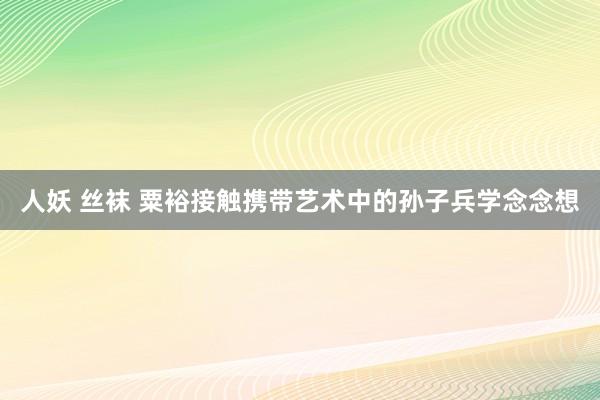 人妖 丝袜 粟裕接触携带艺术中的孙子兵学念念想